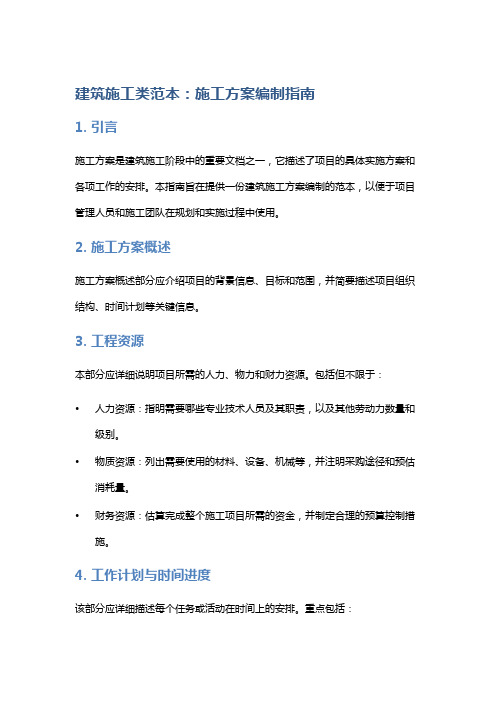 建筑施工类范本：施工方案编制指南

1. 引言

施工方案是建筑施工阶段中的重要文档之一，它描述了项目的具体实施方案和各项工作的安排。本指南旨在提供一份建筑施工方案编制的范本，以便于项目管理人员和施工团队在规划和实施过程中使用。

2. 施工方案概述

施工方案概述部分应介绍项目的背景信息、目标和范围，并简要描述项目组织结构、时间计划等关键信息。

3. 工程资源

本部分应详细说明项目所需的人力、物力和财力资源。包括但不限于：

• 人力资源：指明需要哪些专业技术人员及其职责，以及其他劳动力数量和级别。
• 物质资源：列出需要使用的材料、设备、机械等，并注明采购途径和预估消耗量。
• 财务资源：估算完成整个施工项目所需的资金，并制定合理的预算控制措施。

4. 工作计划与时间进度

该部分应详细描述每个任务或活动在时间上的安排。重点包括：